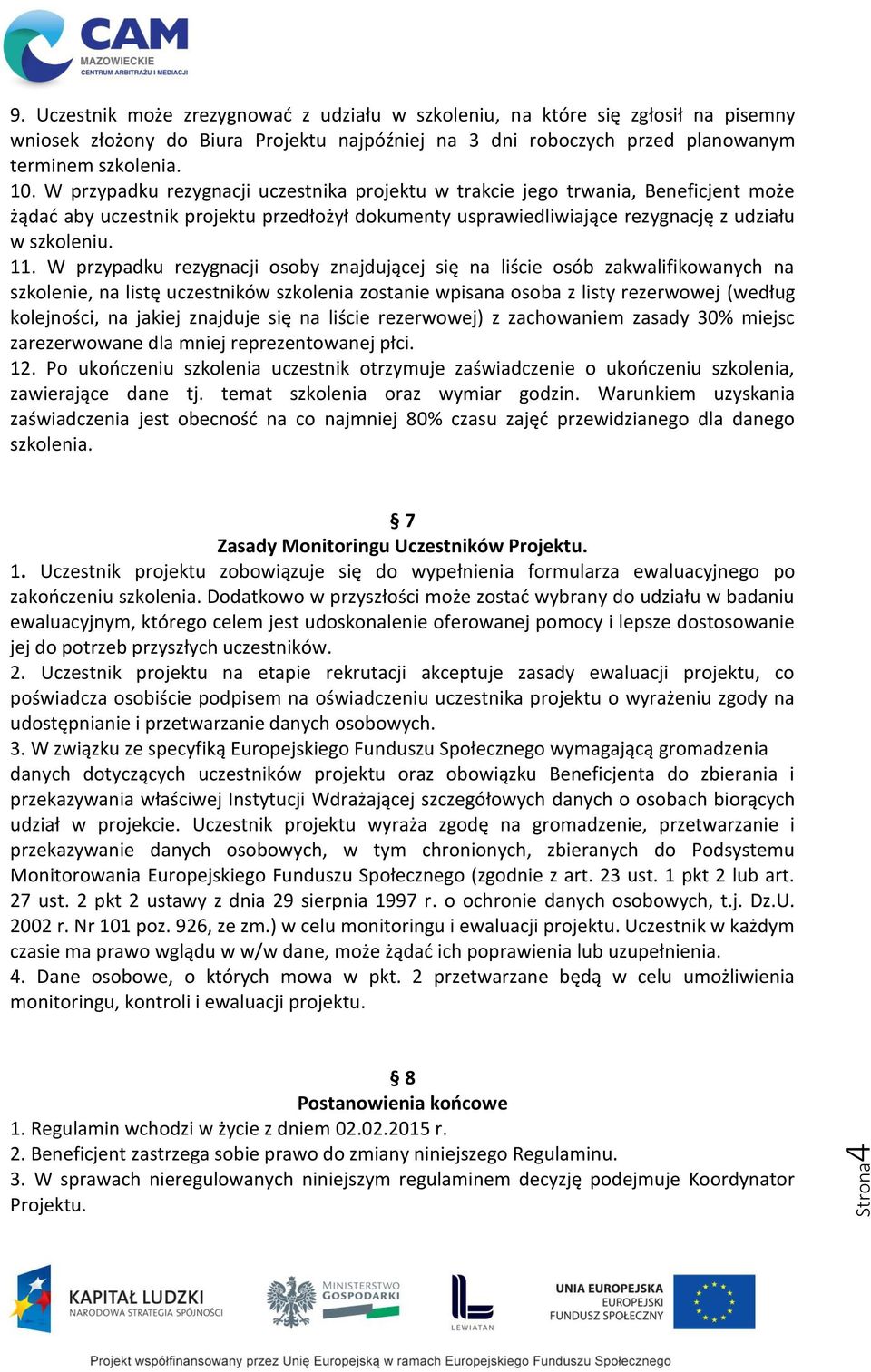 CAM
MAZOWIECKIE
CENTRUM ARBITRAŻU I MEDIACJI

9. Uczestnik może zrezygnować z udziału w szkoleniu, na które się zgłosił na pisemny wniosek złożony do Biura Projektu najpóźniej na 3 dni roboczych przed planowanym terminem szkolenia.
10. W przypadku rezygnacji uczestnika projektu w trakcie jego trwania, Beneficjent może żądać aby uczestnik projektu przedłożył dokumenty usprawiedliwiające rezygnację z udziału w szkoleniu.
11. W przypadku rezygnacji osoby znajdującej się na liście osób zakwalifikowanych na szkolenie, na listę uczestników szkolenia zostanie wpisana osoba z listy rezerwowej (według kolejności, na jakiej znajduje się na liście rezerwowej) z zachowaniem zasady 30% miejsc zarezerwowane dla mniej reprezentowanej płci.
12. Po ukończeniu szkolenia uczestnik otrzymuje zaświadczenie o ukończeniu szkolenia, zawierające dane tj. temat szkolenia oraz wymiar godzin. Warunkiem uzyskania zaświadczenia jest obecność na co najmniej 80% czasu zajęć przewidzianego dla danego szkolenia.

§ 7
Zasady Monitoringu Uczestników Projektu.
1. Uczestnik projektu zobowiązuje się do wypełnienia formularza ewaluacyjnego po zakończeniu szkolenia. Dodatkowo w przyszłości może zostać wybrany do udziału w badaniu ewaluacyjnym, którego celem jest udoskonalenie oferowanej pomocy i lepsze dostosowanie jej do potrzeb przyszłych uczestników.
2. Uczestnik projektu na etapie rekrutacji akceptuje zasady ewaluacji projektu, co poświadcza osobiście podpisem na oświadczeniu uczestnika projektu o wyrażeniu zgody na udostępnianie i przetwarzanie danych osobowych.
3. W związku ze specyfiką Europejskiego Funduszu Społecznego wymagającą gromadzenia danych dotyczących uczestników projektu oraz obowiązku Beneficjenta do zbierania i przekazywania właściwej Instytucji Wdrażającej szczegółowych danych o osobach biorących udział w projekcie. Uczestnik projektu wyraża zgodę na gromadzenie, przetwarzanie i przekazywanie danych osobowych, w tym chronionych, zbieranych do Podsystemu Monitorowania Europejskiego Funduszu Społecznego (zgodnie z art. 23 ust. 1 pkt 2 lub art. 27 ust. 2 pkt 2 ustawy z dnia 29 sierpnia 1997 r. o ochronie danych osobowych, t.j. Dz.U. 2002 r. Nr 101 poz. 926, ze zm.) w celu monitoringu i ewaluacji projektu. Uczestnik w każdym czasie ma prawo wglądu w w/w dane, może żądać ich poprawienia lub uzupełnienia.
4. Dane osobowe, o których mowa w pkt. 2 przetwarzane będą w celu umożliwienia monitoringu, kontroli i ewaluacji projektu.

§ 8
Postanowienia końcowe
1. Regulamin wchodzi w życie z dniem 02.02.2015 r.
2. Beneficjent zastrzega sobie prawo do zmiany niniejszego Regulaminu.
3. W sprawach nieregulowanych niniejszym regulaminem decyzję podejmuje Koordynator Projektu.

Strona 4

KAPITAŁ LUDZKI
NARODOWA STRATEGIA SPÓJNOŚCI
MINISTERSTWO GOSPODARKI
LEWIATAN
UNIA EUROPEJSKA
EUROPEJSKI FUNDUSZ SPOŁECZNY

Projekt współfinansowany przez Unię Europejską w ramach Europejskiego Funduszu Społecznego